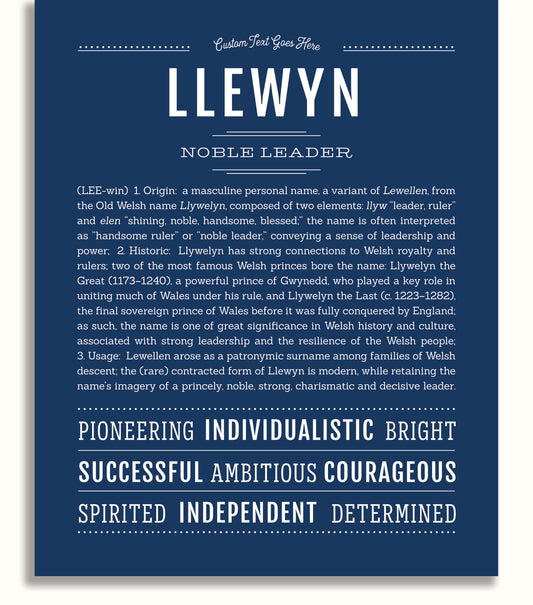 Custom Text Goes Here

LLEWYN

NOBLE LEADER

(LEE-win) 1. Origin: a masculine personal name, a variant of Lewellen, from the Old Welsh name Llywelyn, composed of two elements: llyw "leader, ruler" and elen "shining, noble, handsome, blessed;" the name is often interpreted as "handsome ruler" or "noble leader," conveying a sense of leadership and power; 2. Historic: Llywelyn has strong connections to Welsh royalty and rulers; two of the most famous Welsh princes bore the name: Llywelyn the Great (1173–1240), a powerful prince of Gwynedd, who played a key role in uniting much of Wales under his rule, and Llywelyn the Last (c. 1223–1282), the final sovereign prince of Wales before it was fully conquered by England; as such, the name is one of great significance in Welsh history and culture, associated with strong leadership and the resilience of the Welsh people; 3. Usage: Lewellen arose as a patronymic surname among families of Welsh descent; the (rare) contracted form of Llewyn is modern, while retaining the name's imagery of a princely, noble, strong, charismatic and decisive leader.

PIONEERING INDIVIDUALISTIC BRIGHT

SUCCESSFUL AMBITIOUS COURAGEOUS

SPIRITED INDEPENDENT DETERMINED